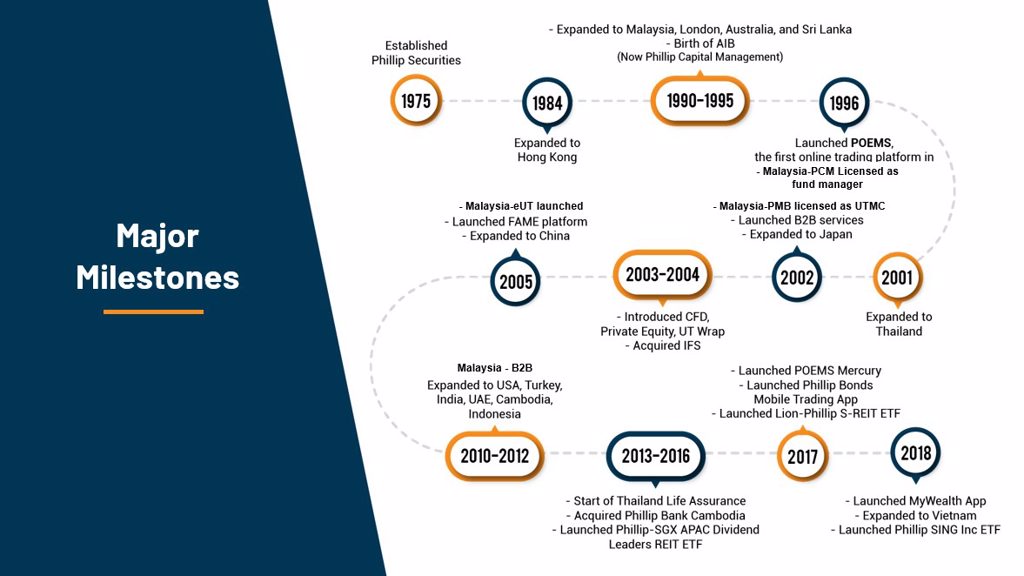 Major Milestones

Established
Phillip Securities

1975

1984

Expanded to
Hong Kong

- Expanded to Malaysia, London, Australia, and Sri Lanka
- Birth of AIB
(Now Phillip Capital Management)

1990-1995

1996

Launched POEMS,
the first online trading platform in
- Malaysia-PCM Licensed as
fund manager

- Malaysia-eUT launched
- Launched FAME platform
- Expanded to China

2005

2003-2004

- Introduced CFD,
Private Equity, UT Wrap
- Acquired IFS

- Malaysia-PMB licensed as UTMC
- Launched B2B services
- Expanded to Japan

2002

2001

Expanded to
Thailand

Malaysia - B2B
Expanded to USA, Turkey,
India, UAE, Cambodia,
Indonesia

2010-2012

2013-2016

- Start of Thailand Life Assurance
- Acquired Phillip Bank Cambodia
- Launched Phillip-SGX APAC Dividend
Leaders REIT ETF

- Launched POEMS Mercury
- Launched Phillip Bonds
Mobile Trading App
- Launched Lion-Phillip S-REIT ETF

2017

2018

- Launched MyWealth App
- Expanded to Vietnam
- Launched Phillip SING Inc ETF